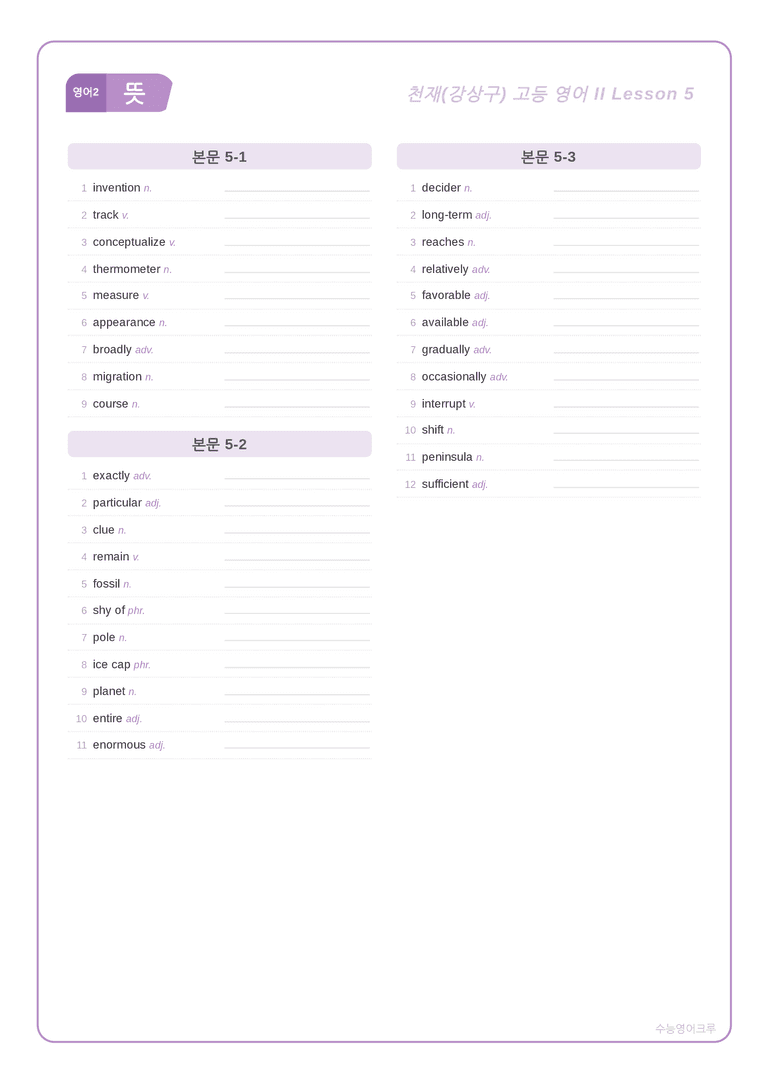 영어2 뜻

천재(강상구) 고등 영어 II Lesson 5

본문 5-1

1 invention n. ____
2 track v. ____
3 conceptualize v. ____
4 thermometer n. ____
5 measure v. ____
6 appearance n. ____
7 broadly adv. ____
8 migration n. ____
9 course n. ____

본문 5-2

1 exactly adv. ____
2 particular adj. ____
3 clue n. ____
4 remain v. ____
5 fossil n. ____
6 shy of phr. ____
7 pole n. ____
8 ice cap phr. ____
9 planet n. ____
10 entire adj. ____
11 enormous adj. ____

본문 5-3

1 decider n. ____
2 long-term adj. ____
3 reaches n. ____
4 relatively adv. ____
5 favorable adj. ____
6 available adj. ____
7 gradually adv. ____
8 occasionally adv. ____
9 interrupt v. ____
10 shift n. ____
11 peninsula n. ____
12 sufficient adj. ____

수능영어크루